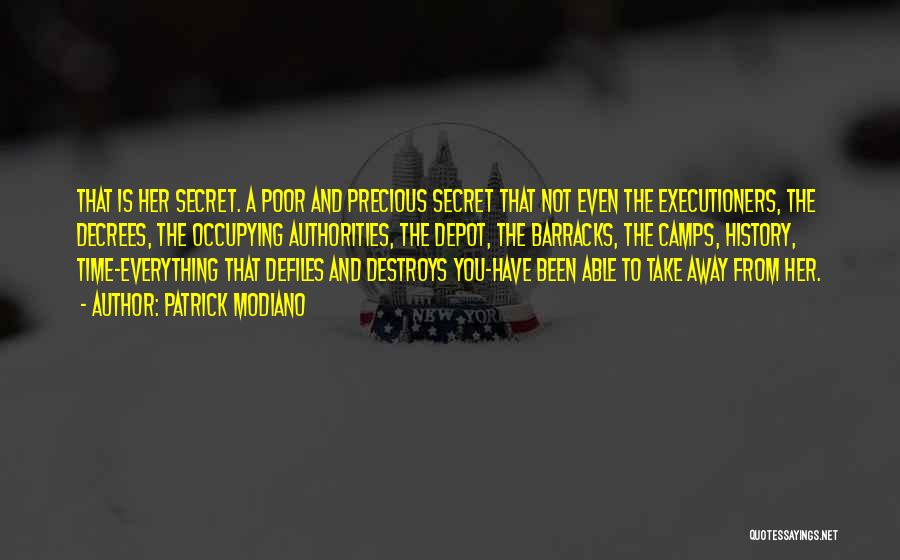 THAT IS HER SECRET. A POOR AND PRECIOUS SECRET THAT NOT EVEN THE EXECUTIONERS, THE DECREES, THE OCCUPYING AUTHORITIES, THE DEPOT, THE BARRACKS, THE CAMPS, HISTORY, TIME-EVERYTHING THAT DEFILES AND DESTROYS YOU-HAVE BEEN ABLE TO TAKE AWAY FROM HER.
- AUTHOR: PATRICK MODIANO

NEW YORK

QUOTESSAYINGS.NET